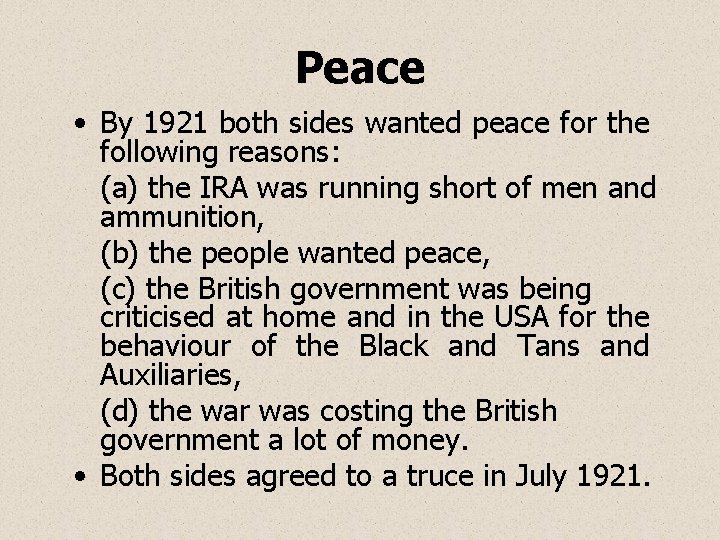 Peace

• By 1921 both sides wanted peace for the following reasons:

(a) the IRA was running short of men and ammunition,

(b) the people wanted peace,

(c) the British government was being criticised at home and in the USA for the behaviour of the Black and Tans and Auxiliaries,

(d) the war was costing the British government a lot of money.

• Both sides agreed to a truce in July 1921.